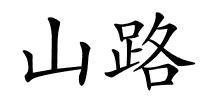 山路